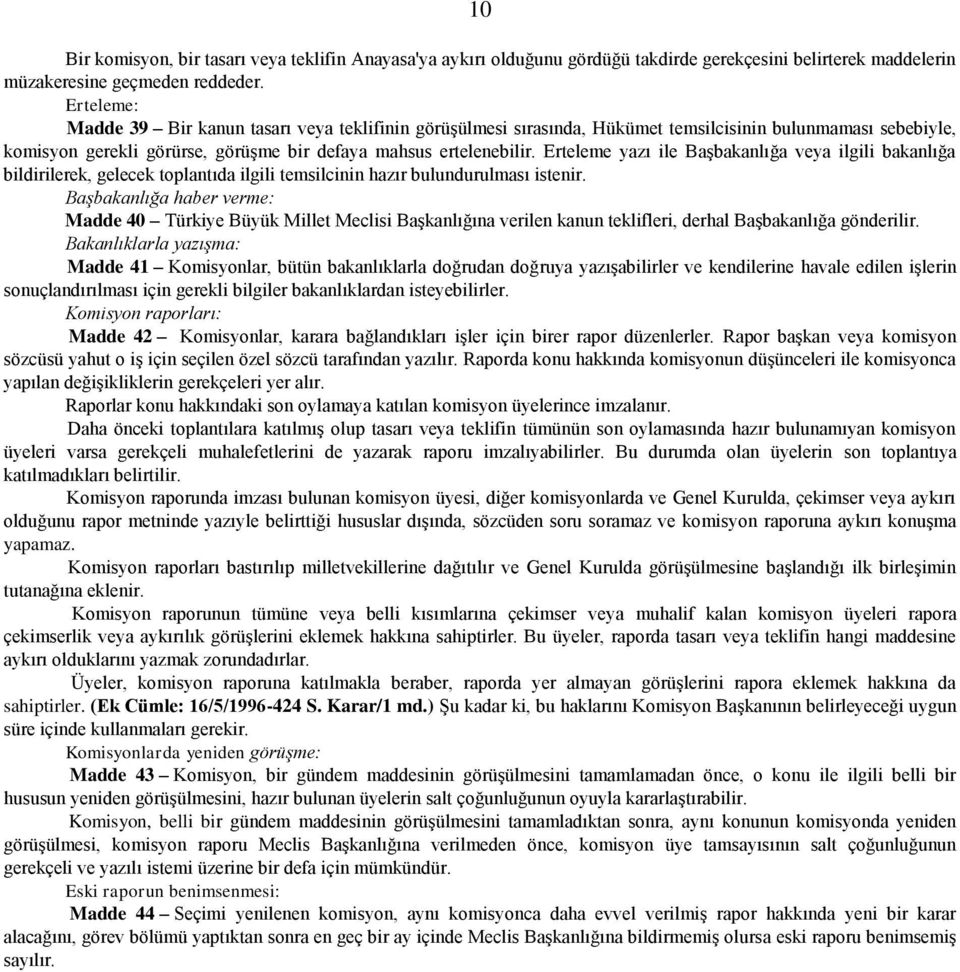 10

Bir komisyon, bir tasarı veya teklifin Anayasa'ya aykırı olduğunu gördüğü takdirde gerekçesini belirterek maddelerin müzakeresine geçmeden reddeder.

Erteleme:

Madde 39 – Bir kanun tasarı veya teklifinin görüşülmesi sırasında, Hükümet temsilcisinin bulunmaması sebebiyle, komisyon gerekli görürse, görüşme bir defaya mahsus ertelenebilir. Erteleme yazı ile Başbakanlığa veya ilgili bakanlığa bildirilerek, gelecek toplantıda ilgili temsilcinin hazır bulundurulması istenir.

Başbakanlığa haber verme:

Madde 40 – Türkiye Büyük Millet Meclisi Başkanlığına verilen kanun teklifleri, derhal Başbakanlığa gönderilir.

Bakanlıklarla yazışma:

Madde 41 – Komisyonlar, bütün bakanlıklarla doğrudan doğruya yazışabilirler ve kendilerine havale edilen işlerin sonuçlandırılması için gerekli bilgiler bakanlıklardan isteyebilirler.

Komisyon raporları:

Madde 42 – Komisyonlar, karara bağlandıkları işler için birer rapor düzenlerler. Rapor başkan veya komisyon sözcüsü yahut o iş için seçilen özel sözcü tarafından yazılır. Raporda konu hakkında komisyonun düşünceleri ile komisyonca yapılan değişikliklerin gerekçeleri yer alır.

Raporlar konu hakkındaki son oylamaya katılan komisyon üyelerince imzalanır.

Daha önceki toplantılara katılmış olup tasarı veya teklifin tümünün son oylamasında hazır bulunamıyan komisyon üyeleri varsa gerekçeli muhalefetlerini de yazarak raporu imzalıyabilirler. Bu durumda olan üyelerin son toplantıya katılmadıkları belirtilir.

Komisyon raporunda imzası bulunan komisyon üyesi, diğer komisyonlarda ve Genel Kurulda, çekimser veya aykırı olduğunu rapor metninde yazıyle belirttiği hususlar dışında, sözcüden soru soramaz ve komisyon raporuna aykırı konuşma yapamaz.

Komisyon raporları bastırılıp milletvekillerine dağıtılır ve Genel Kurulda görüşülmesine başlandığı ilk birleşimin tutanağına eklenir.

Komisyon raporunun tümüne veya belli kısımlarına çekimser veya muhalif kalan komisyon üyeleri rapora çekimserlik veya aykırılık görüşlerini eklemek hakkına sahiptirler. Bu üyeler, raporda tasarı veya teklifin hangi maddesine aykırı olduklarını yazmak zorundadırlar.

Üyeler, komisyon raporuna katılmakla beraber, raporda yer almayan görüşlerini rapora eklemek hakkına da sahiptirler. (Ek Cümle: 16/5/1996-424 S. Karar/1 md.) Şu kadar ki, bu haklarını Komisyon Başkanının belirleyeceği uygun süre içinde kullanmaları gerekir.

Komisyonlarda yeniden görüşme:

Madde 43 – Komisyon, bir gündem maddesinin görüşülmesini tamamlamadan önce, o konu ile ilgili belli bir hususun yeniden görüşülmesini, hazır bulunan üyelerin salt çoğunluğunun oyuyla kararlaştırabilir.

Komisyon, belli bir gündem maddesinin görüşülmesini tamamladıktan sonra, aynı konunun komisyonda yeniden görüşülmesi, komisyon raporu Meclis Başkanlığına verilmeden önce, komisyon üye tamsayısının salt çoğunluğunun gerekçeli ve yazılı istemi üzerine bir defa için mümkündür.

Eski raporun benimsenmesi:

Madde 44 – Seçimi yenilenen komisyon, aynı komisyonca daha evvel verilmiş rapor hakkında yeni bir karar alacağını, görev bölümü yaptıktan sonra en geç bir ay içinde Meclis Başkanlığına bildirmemiş olursa eski raporu benimsemiş sayılır.